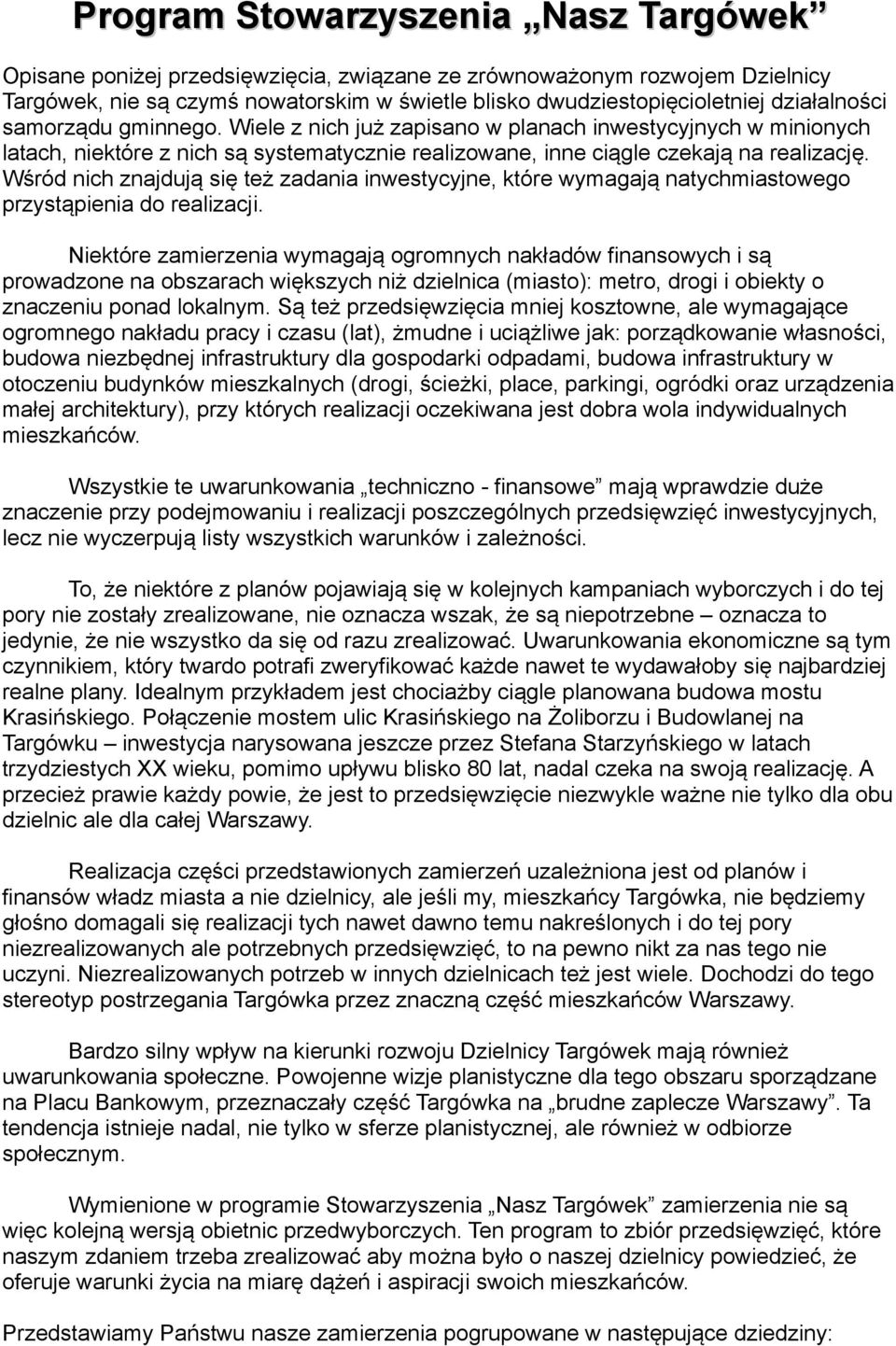 Program Stowarzyszenia „Nasz Targówek”

Opisane poniżej przedsięwzięcia, związane ze zrównoważonym rozwojem Dzielnicy Targówek, nie są czymś nowatorskim w świetle blisko dwudziestopięcioletniej działalności samorządu gminnego. Wiele z nich już zapisano w planach inwestycyjnych w minionych latach, niektóre z nich są systematycznie realizowane, inne ciągle czekają na realizację. Wśród nich znajdują się też zadania inwestycyjne, które wymagają natychmiastowego przystąpienia do realizacji.

Niektóre zamierzenia wymagają ogromnych nakładów finansowych i są prowadzone na obszarach większych niż dzielnica (miasto): metro, drogi i obiekty o znaczeniu ponad lokalnym. Są też przedsięwzięcia mniej kosztowne, ale wymagające ogromnego nakładu pracy i czasu (lat), żmudne i uciążliwe jak: porządkowanie własności, budowa niezbędnej infrastruktury dla gospodarki odpadami, budowa infrastruktury w otoczeniu budynków mieszkalnych (drogi, ścieżki, place, parkingi, ogródki oraz urządzenia małej architektury), przy których realizacji oczekiwana jest dobra wola indywidualnych mieszkańców.

Wszystkie te uwarunkowania „techniczno - finansowe” mają wprawdzie duże znaczenie przy podejmowaniu i realizacji poszczególnych przedsięwzięć inwestycyjnych, lecz nie wyczerpują listy wszystkich warunków i zależności.

To, że niektóre z planów pojawiają się w kolejnych kampaniach wyborczych i do tej pory nie zostały zrealizowane, nie oznacza wszak, że są niepotrzebne – oznacza to jedynie, że nie wszystko da się od razu zrealizować. Uwarunkowania ekonomiczne są tym czynnikiem, który twardo potrafi zweryfikować każde nawet te wydawałoby się najbardziej realne plany. Idealnym przykładem jest chociażby ciągle planowana budowa mostu Krasińskiego. Połączenie mostem ulic Krasińskiego na Żoliborzu i Budowlanej na Targówku – inwestycja narysowana jeszcze przez Stefana Starzyńskiego w latach trzydziestych XX wieku, pomimo upływu blisko 80 lat, nadal czeka na swoją realizację. A przecież prawie każdy powie, że jest to przedsięwzięcie niezwykle ważne nie tylko dla obu dzielnic ale dla całej Warszawy.

Realizacja części przedstawionych zamierzeń uzależniona jest od planów i finansów władz miasta a nie dzielnicy, ale jeśli my, mieszkańcy Targówka, nie będziemy głośno domagali się realizacji tych nawet dawno temu nakreślonych i do tej pory niezrealizowanych ale potrzebnych przedsięwzięć, to na pewno nikt za nas tego nie uczyni. Niezrealizowanych potrzeb w innych dzielnicach też jest wiele. Dochodzi do tego stereotyp postrzegania Targówka przez znaczną część mieszkańców Warszawy.

Bardzo silny wpływ na kierunki rozwoju Dzielnicy Targówek mają również uwarunkowania społeczne. Powojenne wizje planistyczne dla tego obszaru sporządzane na Placu Bankowym, przeznaczały część Targówka na „brudne zaplecze Warszawy”. Ta tendencja istnieje nadal, nie tylko w sferze planistycznej, ale również w odbiorze społecznym.

Wymienione w programie Stowarzyszenia „Nasz Targówek” zamierzenia nie są więc kolejną wersją obietnic przedwyborczych. Ten program to zbiór przedsięwzięć, które naszym zdaniem trzeba zrealizować aby można było o naszej dzielnicy powiedzieć, że oferuje warunki życia na miarę dążeń i aspiracji swoich mieszkańców.

Przedstawiamy Państwu nasze zamierzenia pogrupowane w następujące dziedziny: